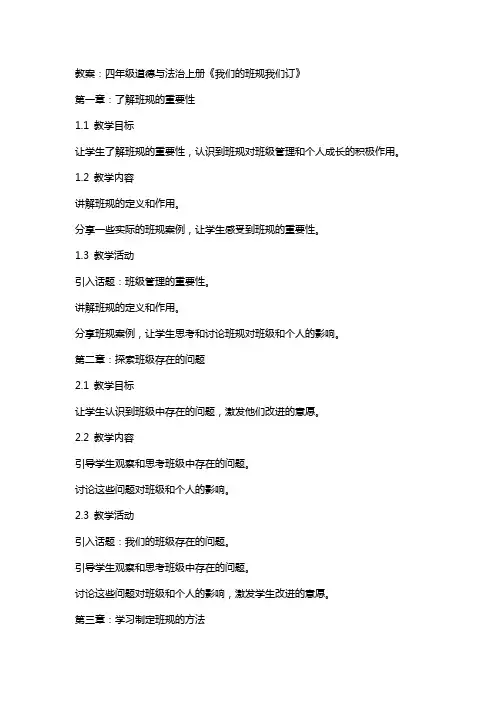 教案：四年级道德与法治上册《我们的班规我们订》

第一章：了解班规的重要性

1.1 教学目标

让学生了解班规的重要性，认识到班规对班级管理和个人成长的积极作用。

1.2 教学内容

讲解班规的定义和作用。

分享一些实际的班规案例，让学生感受到班规的重要性。

1.3 教学活动

引入话题：班级管理的重要性。

讲解班规的定义和作用。

分享班规案例，让学生思考和讨论班规对班级和个人的影响。

第二章：探索班级存在的问题

2.1 教学目标

让学生认识到班级中存在的问题，激发他们改进的意愿。

2.2 教学内容

引导学生观察和思考班级中存在的问题。

讨论这些问题对班级和个人的影响。

2.3 教学活动

引入话题：我们的班级存在的问题。

引导学生观察和思考班级中存在的问题。

讨论这些问题对班级和个人的影响，激发学生改进的意愿。

第三章：学习制定班规的方法